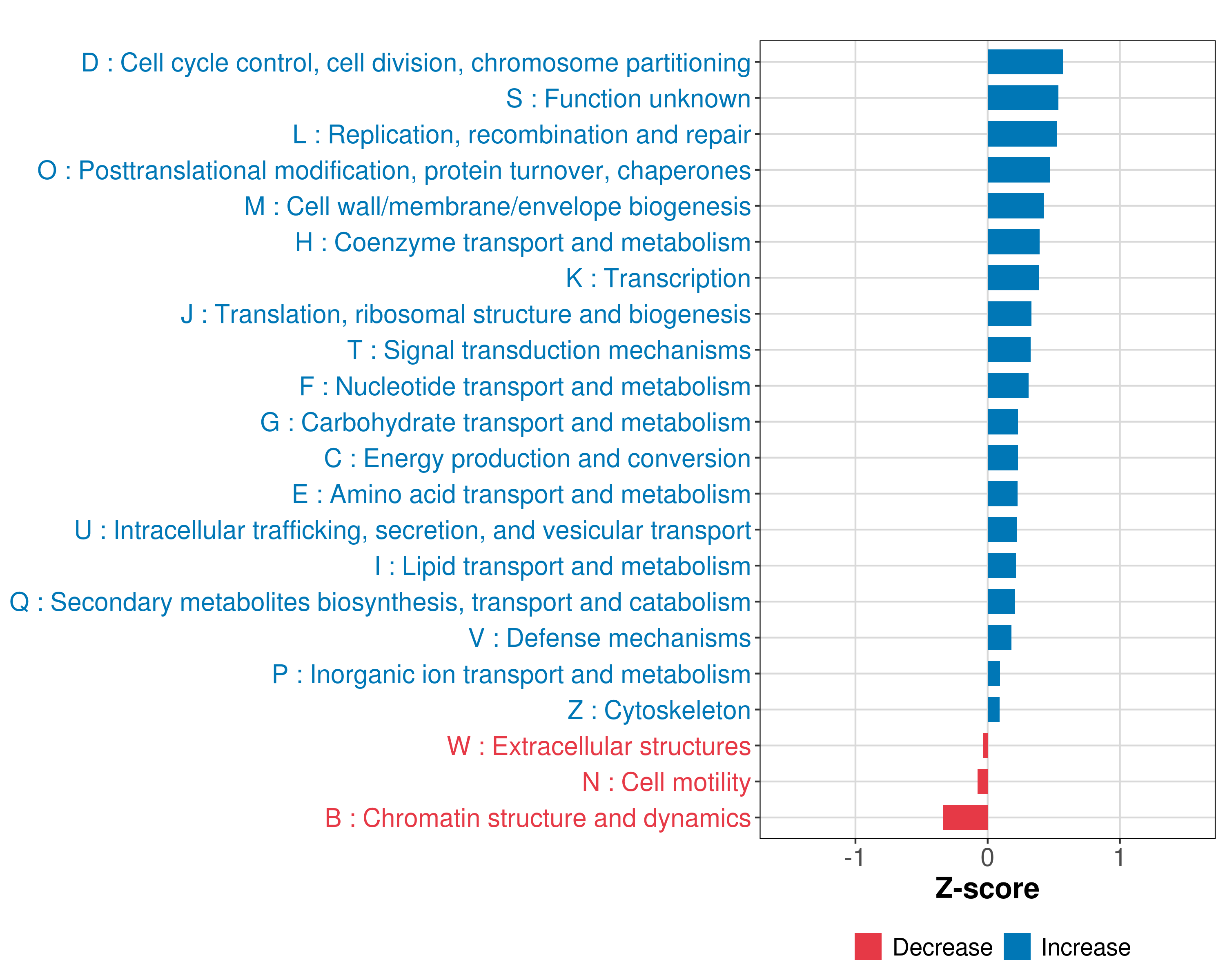 D : Cell cycle control, cell division, chromosome partitioning
S : Function unknown
L : Replication, recombination and repair
O : Posttranslational modification, protein turnover, chaperones
M : Cell wall/membrane/envelope biogenesis
H : Coenzyme transport and metabolism
K : Transcription
J : Translation, ribosomal structure and biogenesis
T : Signal transduction mechanisms
F : Nucleotide transport and metabolism
G : Carbohydrate transport and metabolism
C : Energy production and conversion
E : Amino acid transport and metabolism
U : Intracellular trafficking, secretion, and vesicular transport
I : Lipid transport and metabolism
Q : Secondary metabolites biosynthesis, transport and catabolism
V : Defense mechanisms
P : Inorganic ion transport and metabolism
Z : Cytoskeleton
W : Extracellular structures
N : Cell motility
B : Chromatin structure and dynamics

-1
0
1
Z-score

Decrease
Increase